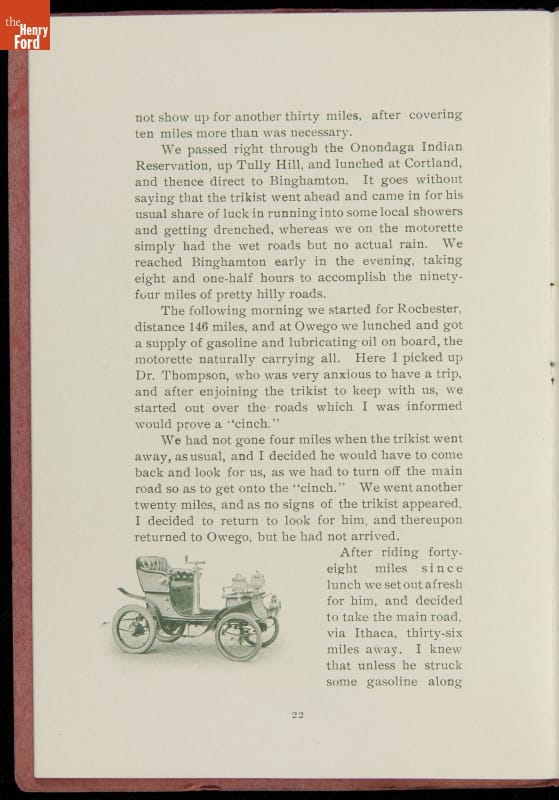 the Henry Ford

not show up for another thirty miles, after covering ten miles more than was necessary.

We passed right through the Onondaga Indian Reservation, up Tully Hill, and lunched at Cortland, and thence direct to Binghamton. It goes without saying that the trikist went ahead and came in for his usual share of luck in running into some local showers and getting drenched, whereas we on the motorette simply had the wet roads but no actual rain. We reached Binghamton early in the evening, taking eight and one-half hours to accomplish the ninety-four miles of pretty hilly roads.

The following morning we started for Rochester, distance 146 miles, and at Owego we lunched and got a supply of gasoline and lubricating oil on board, the motorette naturally carrying all. Here I picked up Dr. Thompson, who was very anxious to have a trip, and after enjoining the trikist to keep with us, we started out over the roads which I was informed would prove a "cinch."

We had not gone four miles when the trikist went away, as usual, and I decided he would have to come back and look for us, as we had to turn off the main road so as to get onto the "cinch." We went another twenty miles, and as no signs of the trikist appeared, I decided to return to look for him, and thereupon returned to Owego, but he had not arrived.

After riding forty-eight miles since lunch we set out afresh for him, and decided to take the main road, via Ithaca, thirty-six miles away. I knew that unless he struck some gasoline along

22